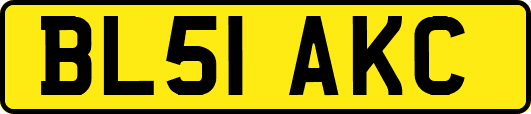 BL51 AKC